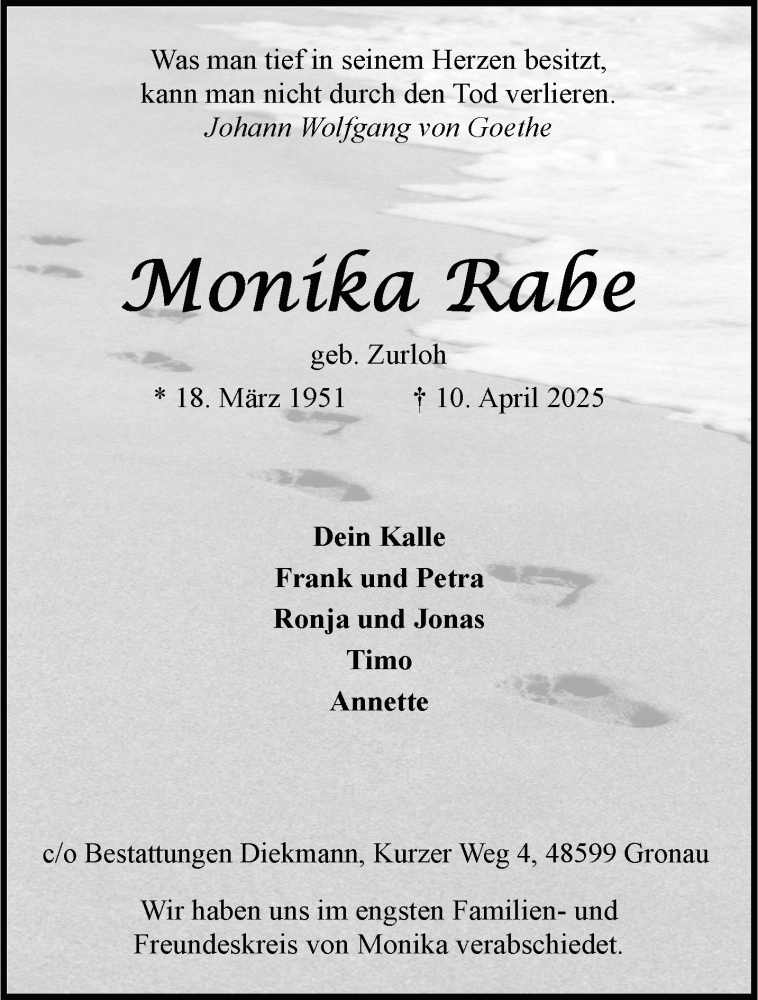 Was man tief in seinem Herzen besitzt,
kann man nicht durch den Tod verlieren.
Johann Wolfgang von Goethe

Monika Rabe

geb. Zurloh

* 18. März 1951 † 10. April 2025

Dein Kalle
Frank und Petra
Ronja und Jonas
Timo
Annette

c/o Bestattungen Diekmann, Kurzer Weg 4, 48599 Gronau

Wir haben uns im engsten Familien- und Freundeskreis von Monika verabschiedet.